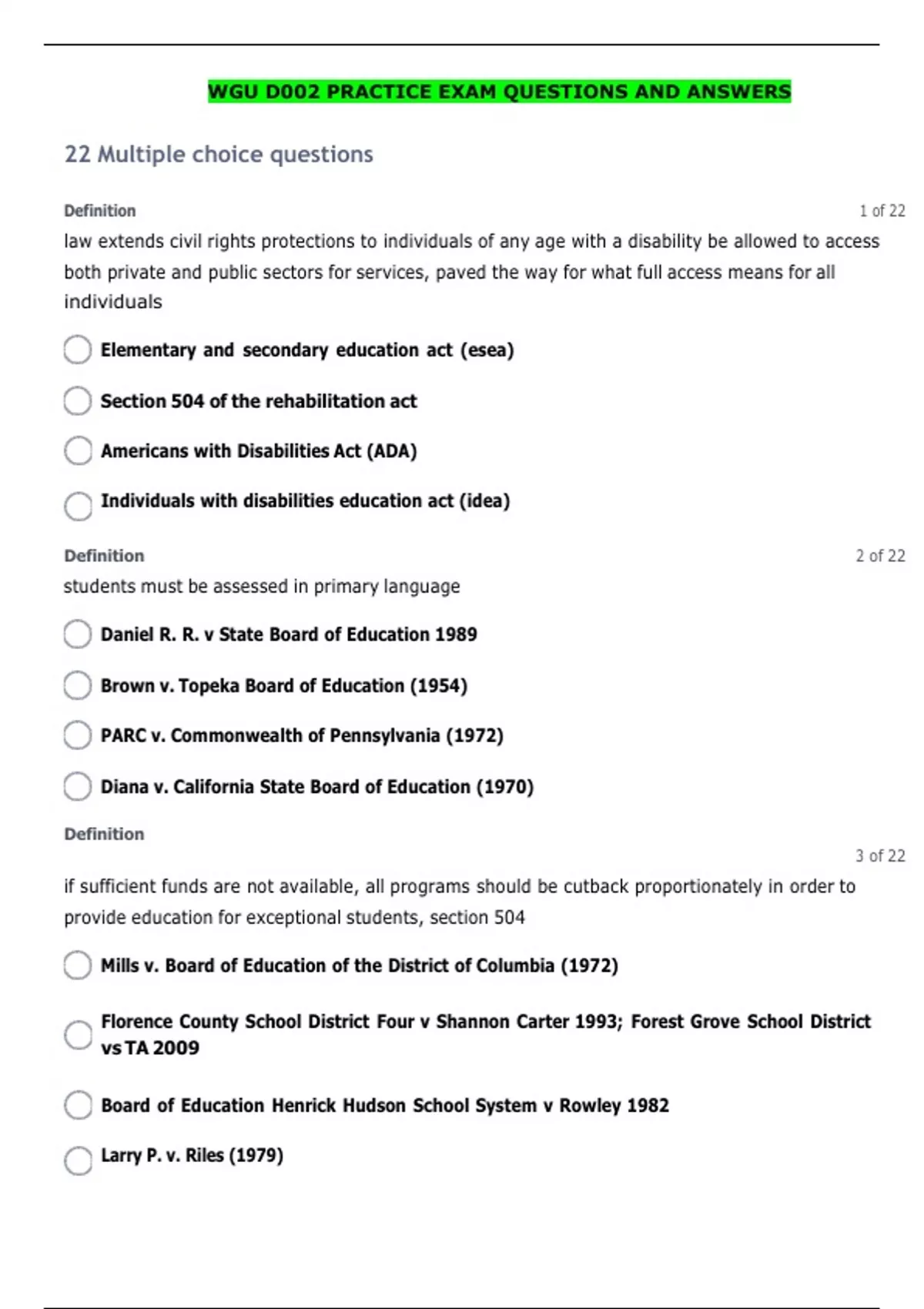 WGU D002 PRACTICE EXAM QUESTIONS AND ANSWERS

22 Multiple choice questions

Definition

1 of 22

law extends civil rights protections to individuals of any age with a disability be allowed to access both private and public sectors for services, paved the way for what full access means for all individuals

Elementary and secondary education act (esea)

Section 504 of the rehabilitation act

Americans with Disabilities Act (ADA)

Individuals with disabilities education act (idea)

Definition

2 of 22

students must be assessed in primary language

Daniel R. R. v State Board of Education 1989

Brown v. Topeka Board of Education (1954)

PARC v. Commonwealth of Pennsylvania (1972)

Diana v. California State Board of Education (1970)

Definition

3 of 22

if sufficient funds are not available, all programs should be cutback proportionately in order to provide education for exceptional students, section 504

Mills v. Board of Education of the District of Columbia (1972)

Florence County School District Four v Shannon Carter 1993; Forest Grove School District vs TA 2009

Board of Education Henrick Hudson School System v Rowley 1982

Larry P. v. Riles (1979)